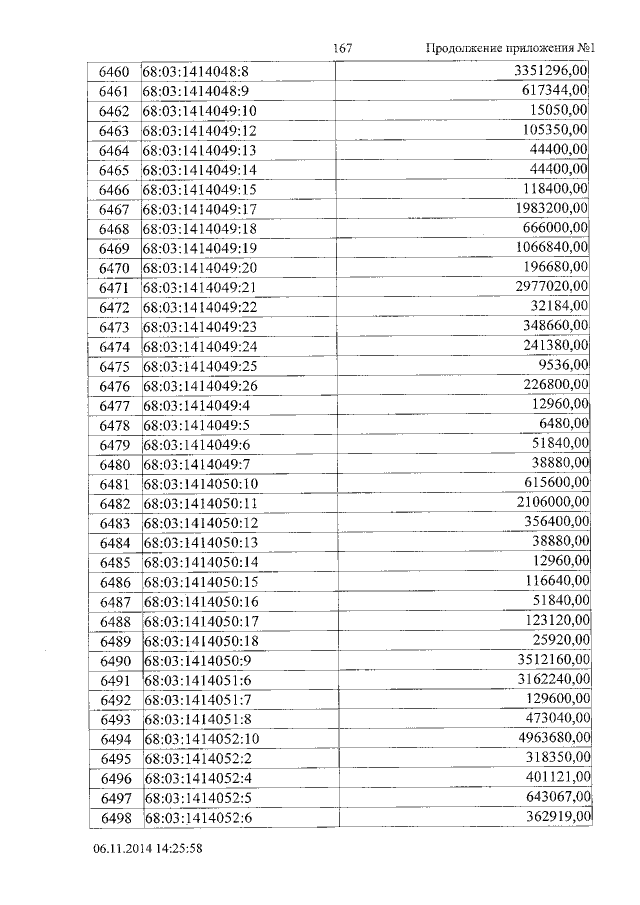 167 Продолжение приложения №1

| 6460 | 68:03:1414048:8 | 3351296,00 |
|---|---|---|
| 6461 | 68:03:1414048:9 | 617344,00 |
| 6462 | 68:03:1414049:10 | 15050,00 |
| 6463 | 68:03:1414049:12 | 105350,00 |
| 6464 | 68:03:1414049:13 | 44400,00 |
| 6465 | 68:03:1414049:14 | 44400,00 |
| 6466 | 68:03:1414049:15 | 118400,00 |
| 6467 | 68:03:1414049:17 | 1983200,00 |
| 6468 | 68:03:1414049:18 | 666000,00 |
| 6469 | 68:03:1414049:19 | 1066840,00 |
| 6470 | 68:03:1414049:20 | 196680,00 |
| 6471 | 68:03:1414049:21 | 2977020,00 |
| 6472 | 68:03:1414049:22 | 32184,00 |
| 6473 | 68:03:1414049:23 | 348660,00 |
| 6474 | 68:03:1414049:24 | 241380,00 |
| 6475 | 68:03:1414049:25 | 9536,00 |
| 6476 | 68:03:1414049:26 | 226800,00 |
| 6477 | 68:03:1414049:4 | 12960,00 |
| 6478 | 68:03:1414049:5 | 6480,00 |
| 6479 | 68:03:1414049:6 | 51840,00 |
| 6480 | 68:03:1414049:7 | 38880,00 |
| 6481 | 68:03:1414050:10 | 615600,00 |
| 6482 | 68:03:1414050:11 | 2106000,00 |
| 6483 | 68:03:1414050:12 | 356400,00 |
| 6484 | 68:03:1414050:13 | 38880,00 |
| 6485 | 68:03:1414050:14 | 12960,00 |
| 6486 | 68:03:1414050:15 | 116640,00 |
| 6487 | 68:03:1414050:16 | 51840,00 |
| 6488 | 68:03:1414050:17 | 123120,00 |
| 6489 | 68:03:1414050:18 | 25920,00 |
| 6490 | 68:03:1414050:9 | 3512160,00 |
| 6491 | 68:03:1414051:6 | 3162240,00 |
| 6492 | 68:03:1414051:7 | 129600,00 |
| 6493 | 68:03:1414051:8 | 473040,00 |
| 6494 | 68:03:1414052:10 | 4963680,00 |
| 6495 | 68:03:1414052:2 | 318350,00 |
| 6496 | 68:03:1414052:4 | 401121,00 |
| 6497 | 68:03:1414052:5 | 643067,00 |
| 6498 | 68:03:1414052:6 | 362919,00 |

06.11.2014 14:25:58